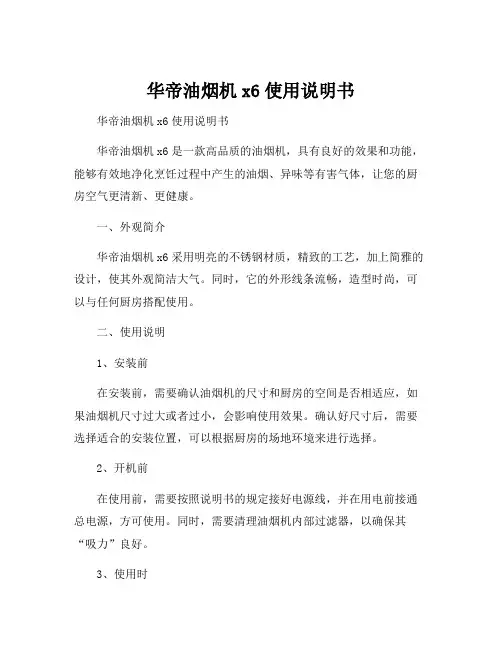 华帝油烟机 x6 使用说明书

华帝油烟机 x6 使用说明书

华帝油烟机 x6 是一款高品质的油烟机，具有良好的效果和功能，能够有效地净化烹饪过程中产生的油烟、异味等有害气体，让您的厨房空气更清新、更健康。

一、外观简介

华帝油烟机 x6 采用明亮的不锈钢材质，精致的工艺，加上简雅的设计，使其外观简洁大气。同时，它的外形线条流畅，造型时尚，可以与任何厨房搭配使用。

二、使用说明

1、安装前

在安装前，需要确认油烟机的尺寸和厨房的空间是否相适应，如果油烟机尺寸过大或者过小，会影响使用效果。确认好尺寸后，需要选择适合的安装位置，可以根据厨房的场地环境来进行选择。

2、开机前

在使用前，需要按照说明书的规定接好电源线，并在用电前接通总电源，方可使用。同时，需要清理油烟机内部过滤器，以确保其“吸力”良好。

3、使用时